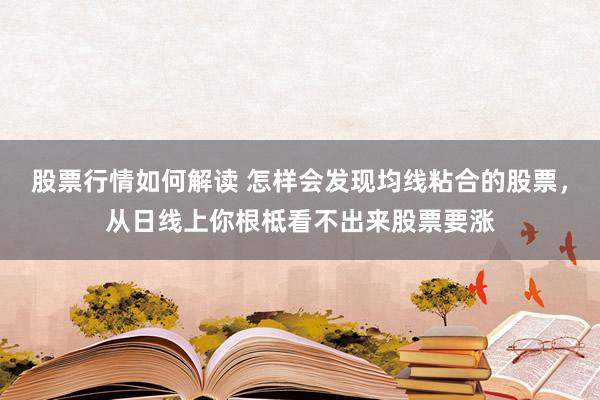 股票行情如何解读 怎样会发现均线粘合的股票，从日线上你根柢看不出来股票要涨